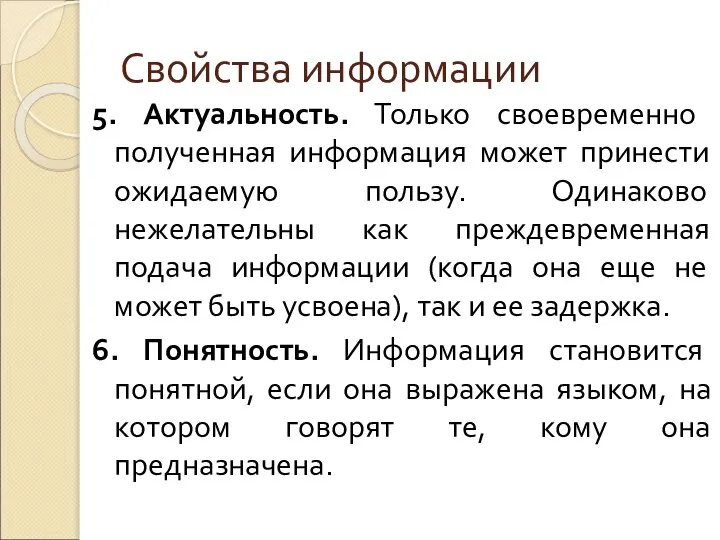 Свойства информации

5. Актуальность. Только своевременно полученная информация может принести ожидаемую пользу. Одинаково нежелательны как преждевременная подача информации (когда она еще не может быть усвоена), так и ее задержка.

6. Понятность. Информация становится понятной, если она выражена языком, на котором говорят те, кому она предназначена.